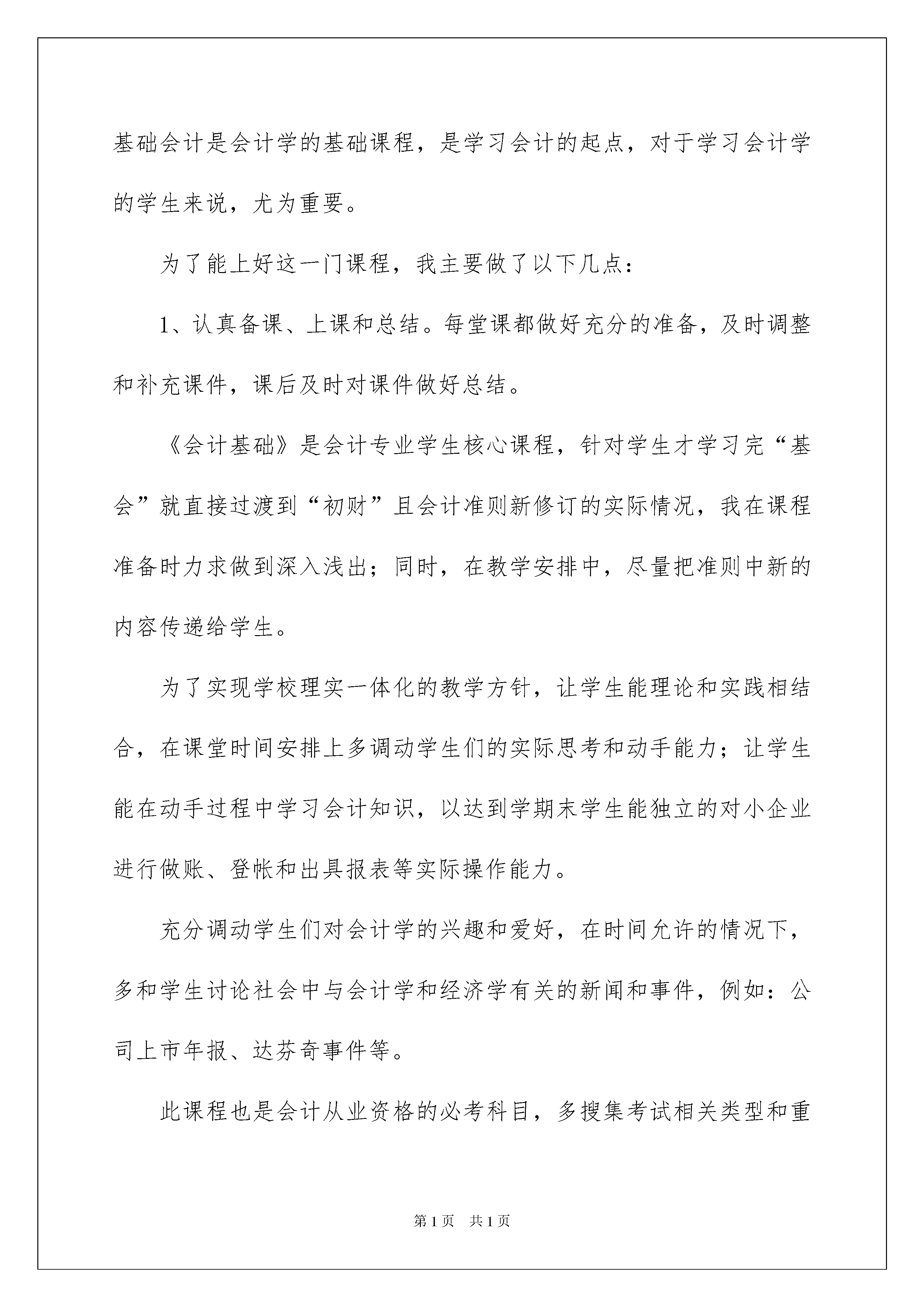 基础会计是会计学的基础课程，是学习会计的起点，对于学习会计学的学生来说，尤为重要。

为了能上好这一门课程，我主要做了以下几点：

1、认真备课、上课和总结。每堂课都做好充分的准备，及时调整和补充课件，课后及时对课件做好总结。

《会计基础》是会计专业学生核心课程，针对学生才学习完“基会”就直接过渡到“初财”且会计准则新修订的实际情况，我在课程准备时力求做到深入浅出；同时，在教学安排中，尽量把准则中新的内容传递给学生。

为了实现学校理实一体化的教学方针，让学生能理论和实践相结合，在课堂时间安排上多调动学生们的实际思考和动手能力；让学生能在动手过程中学习会计知识，以达到学期末学生能独立的对小企业进行做账、登帐和出具报表等实际操作能力。

充分调动学生们对会计学的兴趣和爱好，在时间允许的情况下，多和学生讨论社会中与会计学和经济学有关的新闻和事件，例如：公司上市年报、达芬奇事件等。

此课程也是会计从业资格的必考科目，多搜集考试相关类型和重

第1页 共1页